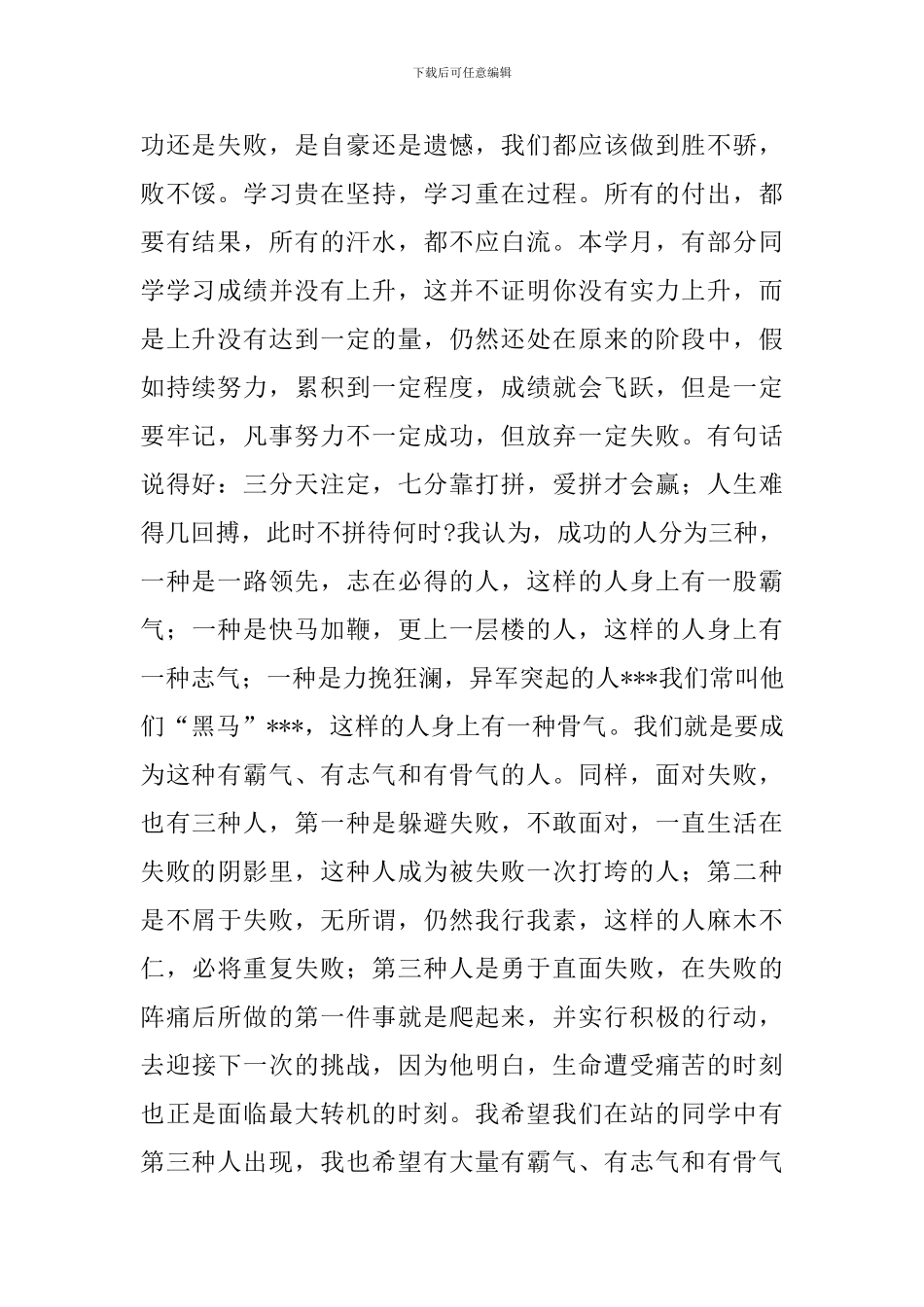 下载后可任意编辑

功还是失败，是自豪还是遗憾，我们都应该做到胜不骄，败不馁。学习贵在坚持，学习重在过程。所有的付出，都要有结果，所有的汗水，都不应白流。本学月，有部分同学学习成绩并没有上升，这并不证明你没有实力上升，而是上升没有达到一定的量，仍然还处在原来的阶段中，假如持续努力，累积到一定程度，成绩就会飞跃，但是一定要牢记，凡事努力不一定成功，但放弃一定失败。有句话说得好：三分天注定，七分靠打拼，爱拼才会赢；人生难得几回搏，此时不拼待何时?我认为，成功的人分为三种，一种是一路领先，志在必得的人，这样的人身上有一股霸气；一种是快马加鞭，更上一层楼的人，这样的人身上有一种志气；一种是力挽狂澜，异军突起的人***我们常叫他们“黑马”***，这样的人身上有一种骨气。我们就是要成为这种有霸气、有志气和有骨气的人。同样，面对失败，也有三种人，第一种是躲避失败，不敢面对，一直生活在失败的阴影里，这种人成为被失败一次打垮的人；第二种是不屑于失败，无所谓，仍然我行我素，这样的人麻木不仁，必将重复失败；第三种人是勇于直面失败，在失败的阵痛后所做的第一件事就是爬起来，并实行积极的行动，去迎接下一次的挑战，因为他明白，生命遭受痛苦的时刻也正是面临最大转机的时刻。我希望我们在站的同学中有第三种人出现，我也希望有大量有霸气、有志气和有骨气